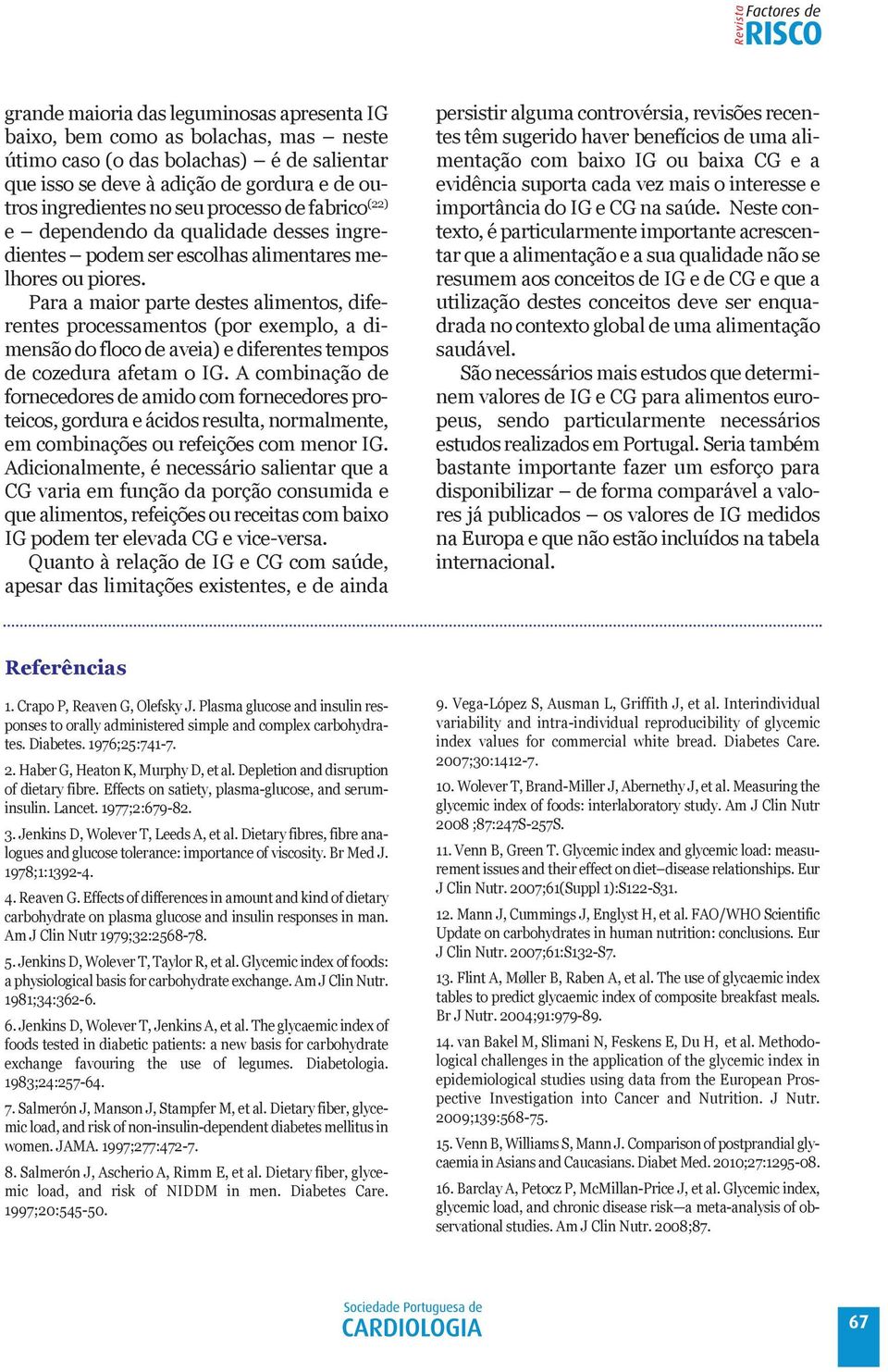 Revista Factores de RISCO

grande maioria das leguminosas apresenta IG baixo, bem como as bolachas, mas – neste útimo caso (o das bolachas) – é de salientar que isso se deve à adição de gordura e de outros ingredientes no seu processo de fabrico$^{(22)}$ e – dependendo da qualidade desses ingredientes – podem ser escolhas alimentares melhores ou piores.

Para a maior parte destes alimentos, diferentes processamentos (por exemplo, a dimensão do floco de aveia) e diferentes tempos de cozedura afetam o IG. A combinação de fornecedores de amido com fornecedores proteicos, gordura e ácidos resulta, normalmente, em combinações ou refeições com menor IG. Adicionalmente, é necessário salientar que a CG varia em função da porção consumida e que alimentos, refeições ou receitas com baixo IG podem ter elevada CG e vice-versa.

Quanto à relação de IG e CG com saúde, apesar das limitações existentes, e de ainda persistir alguma controvérsia, revisões recentes têm sugerido haver benefícios de uma alimentação com baixo IG ou baixa CG e a evidência suporta cada vez mais o interesse e importância do IG e CG na saúde. Neste contexto, é particularmente importante acrescentar que a alimentação e a sua qualidade não se resumem aos conceitos de IG e de CG e que a utilização destes conceitos deve ser enquadrada no contexto global de uma alimentação saudável.

São necessários mais estudos que determinem valores de IG e CG para alimentos europeus, sendo particularmente necessários estudos realizados em Portugal. Seria também bastante importante fazer um esforço para disponibilizar – de forma comparável a valores já publicados – os valores de IG medidos na Europa e que não estão incluídos na tabela internacional.

Referências

1. Crapo P, Reaven G, Olefsky J. Plasma glucose and insulin responses to orally administered simple and complex carbohydrates. Diabetes. 1976;25:741-7.

2. Haber G, Heaton K, Murphy D, et al. Depletion and disruption of dietary fibre. Effects on satiety, plasma-glucose, and serum-insulin. Lancet. 1977;2:679-82.

3. Jenkins D, Wolever T, Leeds A, et al. Dietary fibres, fibre analogues and glucose tolerance: importance of viscosity. Br Med J. 1978;1:1392-4.

4. Reaven G. Effects of differences in amount and kind of dietary carbohydrate on plasma glucose and insulin responses in man. Am J Clin Nutr 1979;32:2568-78.

5. Jenkins D, Wolever T, Taylor R, et al. Glycemic index of foods: a physiological basis for carbohydrate exchange. Am J Clin Nutr. 1981;34:362-6.

6. Jenkins D, Wolever T, Jenkins A, et al. The glycaemic index of foods tested in diabetic patients: a new basis for carbohydrate exchange favouring the use of legumes. Diabetologia. 1983;24:257-64.

7. Salmerón J, Manson J, Stampfer M, et al. Dietary fiber, glycemic load, and risk of non-insulin-dependent diabetes mellitus in women. JAMA. 1997;277:472-7.

8. Salmerón J, Ascherio A, Rimm E, et al. Dietary fiber, glycemic load, and risk of NIDDM in men. Diabetes Care. 1997;20:545-50.

9. Vega-López S, Ausman L, Griffith J, et al. Interindividual variability and intra-individual reproducibility of glycemic index values for commercial white bread. Diabetes Care. 2007;30:1412-7.

10. Wolever T, Brand-Miller J, Abernethy J, et al. Measuring the glycemic index of foods: interlaboratory study. Am J Clin Nutr 2008 ;87:247S-257S.

11. Venn B, Green T. Glycemic index and glycemic load: measurement issues and their effect on diet–disease relationships. Eur J Clin Nutr. 2007;61(Suppl 1):S122-S31.

12. Mann J, Cummings J, Englyst H, et al. FAO/WHO Scientific Update on carbohydrates in human nutrition: conclusions. Eur J Clin Nutr. 2007;61:S132-S7.

13. Flint A, Møller B, Raben A, et al. The use of glycaemic index tables to predict glycaemic index of composite breakfast meals. Br J Nutr. 2004;91:979-89.

14. van Bakel M, Slimani N, Feskens E, Du H, et al. Methodological challenges in the application of the glycemic index in epidemiological studies using data from the European Prospective Investigation into Cancer and Nutrition. J Nutr. 2009;139:568-75.

15. Venn B, Williams S, Mann J. Comparison of postprandial glycaemia in Asians and Caucasians. Diabet Med. 2010;27:1295-08.

16. Barclay A, Petocz P, McMillan-Price J, et al. Glycemic index, glycemic load, and chronic disease risk—a meta-analysis of observational studies. Am J Clin Nutr. 2008;87.

Sociedade Portuguesa de CARDIOLOGIA

67